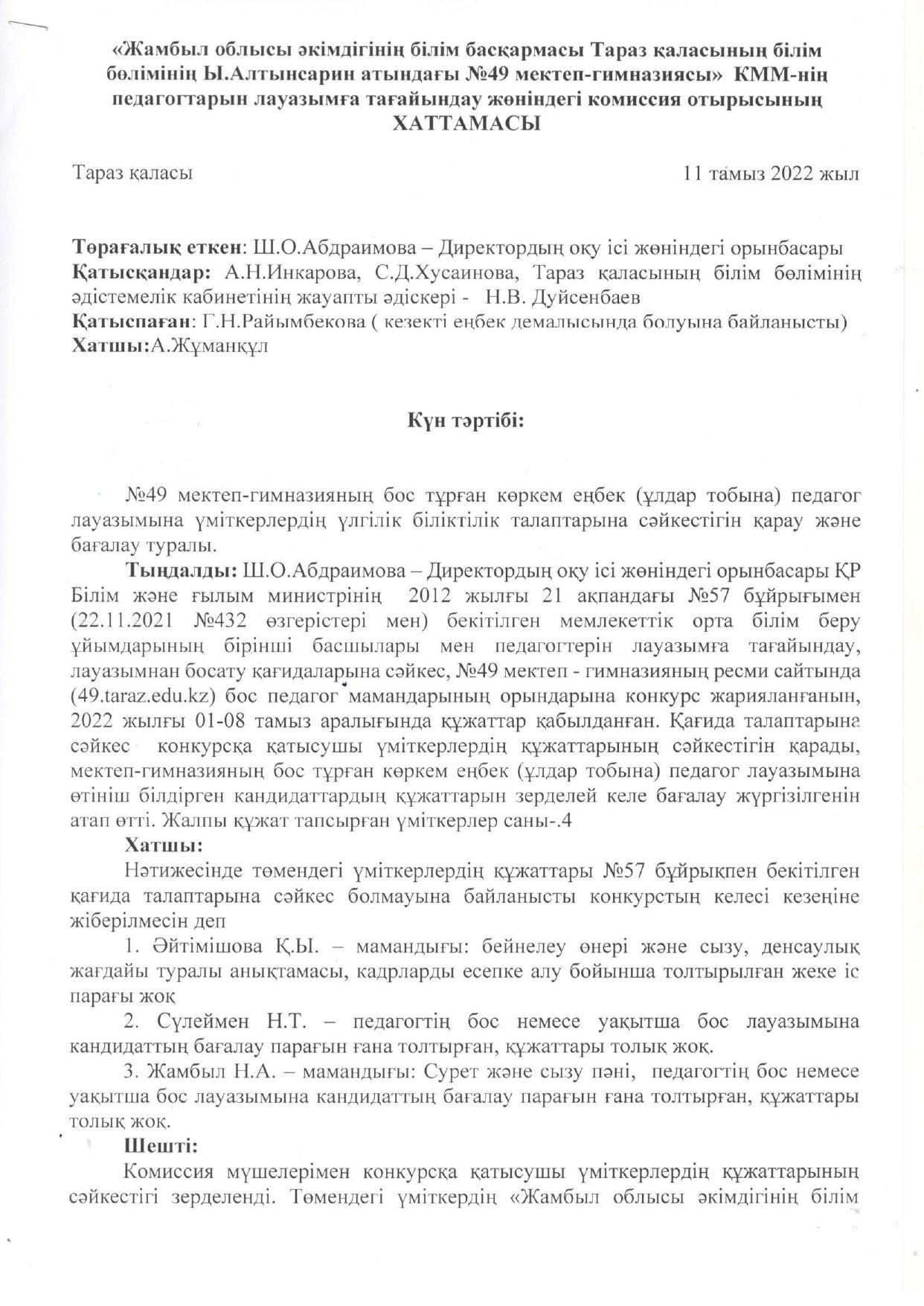 «Жамбыл облысы әкімдігінің білім басқармасы Тараз қаласының білім бөлімінің Ы.Алтынсарин атындағы №49 мектеп-гимназиясы» КММ-нің педагогтарын лауазымға тағайындау жөніндегі комиссия отырысының ХАТТАМАСЫ

Тараз қаласы 11 тамыз 2022 жыл

Төрағалық еткен: Ш.О.Абдраимова – Директордың оқу ісі жөніндегі орынбасары
Қатысқандар: А.Н.Инкарова, С.Д.Хусаинова, Тараз қаласының білім бөлімінің әдістемелік кабинетінің жауапты әдіскері - Н.В. Дуйсенбаев
Қатыспаған: Г.Н.Райымбекова ( кезекті еңбек демалысында болуына байланысты)
Хатшы:А.Жұманқұл

Күн тәртібі:

№49 мектеп-гимназияның бос тұрған көркем еңбек (ұлдар тобына) педагог лауазымына үміткерлердің үлгілік біліктілік талаптарына сәйкестігін қарау және бағалау туралы.

Тыңдалды: Ш.О.Абдраимова – Директордың оқу ісі жөніндегі орынбасары ҚР Білім және ғылым министрінің 2012 жылғы 21 ақпандағы №57 бұйрығымен (22.11.2021 №432 өзгерістері мен) бекітілген мемлекеттік орта білім беру ұйымдарының бірінші басшылары мен педагогтерін лауазымға тағайындау, лауазымнан босату қағидаларына сәйкес, №49 мектеп - гимназияның ресми сайтында (49.taraz.edu.kz) бос педагог мамандарының орындарына конкурс жарияланғанын, 2022 жылғы 01-08 тамыз аралығында құжаттар қабылданған. Қағида талаптарына сәйкес конкурсқа қатысушы үміткерлердің құжаттарының сәйкестігін қарады, мектеп-гимназияның бос тұрған көркем еңбек (ұлдар тобына) педагог лауазымына өтініш білдірген кандидаттардың құжаттарын зерделей келе бағалау жүргізілгенін атап өтті. Жалпы құжат тапсырған үміткерлер саны-.4

Хатшы:
Нәтижесінде төмендегі үміткерлердің құжаттары №57 бұйрықпен бекітілген қағида талаптарына сәйкес болмауына байланысты конкурстың келесі кезеңіне жіберілмесін деп

1. Әйтімішова Қ.Ы. – мамандығы: бейнелеу өнері және сызу, денсаулық жағдайы туралы анықтамасы, кадрларды есепке алу бойынша толтырылған жеке іс парағы жоқ

2. Сүлеймен Н.Т. – педагогтің бос немесе уақытша бос лауазымына кандидаттың бағалау парағын ғана толтырған, құжаттары толық жоқ.

3. Жамбыл Н.А. – мамандығы: Сурет және сызу пәні, педагогтің бос немесе уақытша бос лауазымына кандидаттың бағалау парағын ғана толтырған, құжаттары толық жоқ.

Шешті:
Комиссия мүшелерімен конкурсқа қатысушы үміткерлердің құжаттарының сәйкестігі зерделенді. Төмендегі үміткердің «Жамбыл облысы әкімдігінің білім